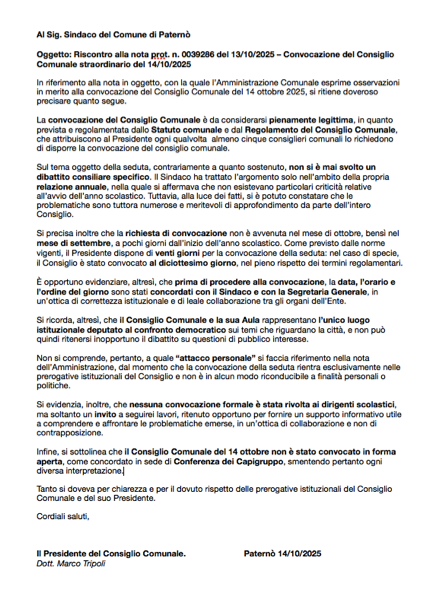 Al Sig. Sindaco del Comune di Paternò

Oggetto: Riscontro alla nota prot. n. 0039286 del 13/10/2025 – Convocazione del Consiglio Comunale straordinario del 14/10/2025

In riferimento alla nota in oggetto, con la quale l'Amministrazione Comunale esprime osservazioni in merito alla convocazione del Consiglio Comunale del 14 ottobre 2025, si ritiene doveroso precisare quanto segue.

La convocazione del Consiglio Comunale è da considerarsi pienamente legittima, in quanto prevista e regolamentata dallo Statuto comunale e dal Regolamento del Consiglio Comunale, che attribuiscono al Presidente ogni qualvolta almeno cinque consiglieri comunali lo richiedono di disporre la convocazione del consiglio comunale.

Sul tema oggetto della seduta, contrariamente a quanto sostenuto, non si è mai svolto un dibattito consiliare specifico. Il Sindaco ha trattato l'argomento solo nell'ambito della propria relazione annuale, nella quale si affermava che non esistevano particolari criticità relative all'avvio dell'anno scolastico. Tuttavia, alla luce dei fatti, si è potuto constatare che le problematiche sono tuttora numerose e meritevoli di approfondimento da parte dell'intero Consiglio.

Si precisa inoltre che la richiesta di convocazione non è avvenuta nel mese di ottobre, bensì nel mese di settembre, a pochi giorni dall'inizio dell'anno scolastico. Come previsto dalle norme vigenti, il Presidente dispone di venti giorni per la convocazione della seduta: nel caso di specie, il Consiglio è stato convocato al diciottesimo giorno, nel pieno rispetto dei termini regolamentari.

È opportuno evidenziare, altresì, che prima di procedere alla convocazione, la data, l'orario e l'ordine del giorno sono stati concordati con il Sindaco e con la Segretaria Generale, in un'ottica di correttezza istituzionale e di leale collaborazione tra gli organi dell'Ente.

Si ricorda, altresì, che il Consiglio Comunale e la sua Aula rappresentano l'unico luogo istituzionale deputato al confronto democratico sui temi che riguardano la città, e non può quindi ritenersi inopportuno il dibattito su questioni di pubblico interesse.

Non si comprende, pertanto, a quale "attacco personale" si faccia riferimento nella nota dell'Amministrazione, dal momento che la convocazione della seduta rientra esclusivamente nelle prerogative istituzionali del Consiglio e non è in alcun modo riconducibile a finalità personali o politiche.

Si evidenzia, inoltre, che nessuna convocazione formale è stata rivolta ai dirigenti scolastici, ma soltanto un invito a seguirei lavori, ritenuto opportuno per fornire un supporto informativo utile a comprendere e affrontare le problematiche emerse, in un'ottica di collaborazione e non di contrapposizione.

Infine, si sottolinea che il Consiglio Comunale del 14 ottobre non è stato convocato in forma aperta, come concordato in sede di Conferenza dei Capigruppo, smentendo pertanto ogni diversa interpretazione.

Tanto si doveva per chiarezza e per il dovuto rispetto delle prerogative istituzionali del Consiglio Comunale e del suo Presidente.

Cordiali saluti,

Il Presidente del Consiglio Comunale.
Dott. Marco Tripoli

Paternò 14/10/2025